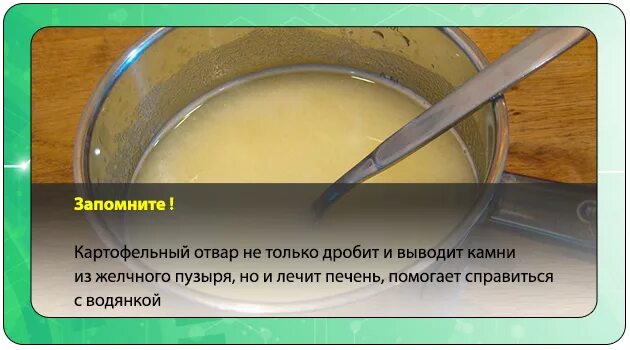 Запомните !

Картофельный отвар не только дробит и выводит камни из желчного пузыря, но и лечит печень, помогает справиться с водянкой